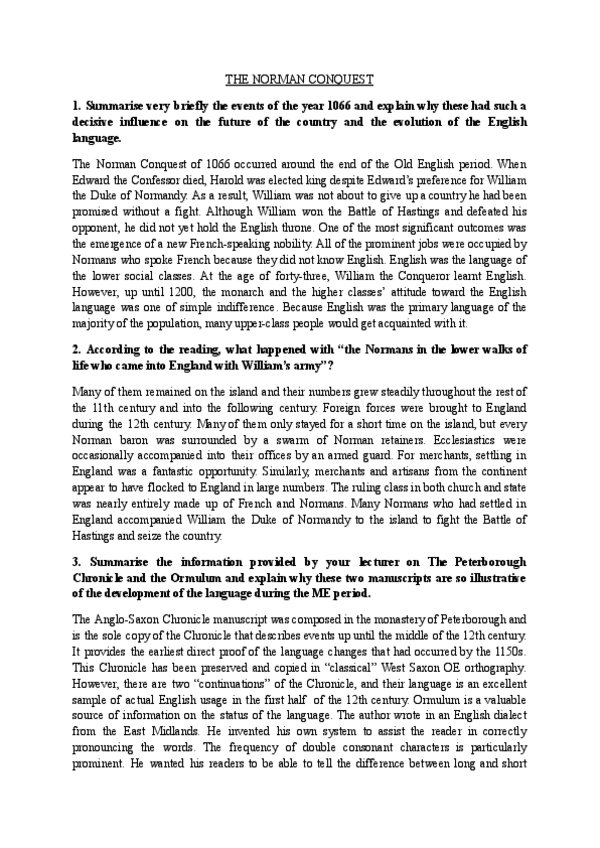 THE NORMAN CONQUEST

1. Summarise very briefly the events of the year 1066 and explain why these had such a decisive influence on the future of the country and the evolution of the English language.

The Norman Conquest of 1066 occurred around the end of the Old English period. When Edward the Confessor died, Harold was elected king despite Edward's preference for William the Duke of Normandy. As a result, William was not about to give up a country he had been promised without a fight. Although William won the Battle of Hastings and defeated his opponent, he did not yet hold the English throne. One of the most significant outcomes was the emergence of a new French-speaking nobility. All of the prominent jobs were occupied by Normans who spoke French because they did not know English. English was the language of the lower social classes. At the age of forty-three, William the Conqueror learnt English. However, up until 1200, the monarch and the higher classes' attitude toward the English language was one of simple indifference. Because English was the primary language of the majority of the population, many upper-class people would get acquainted with it.

2. According to the reading, what happened with "the Normans in the lower walks of life who came into England with William's army"?

Many of them remained on the island and their numbers grew steadily throughout the rest of the 11th century and into the following century. Foreign forces were brought to England during the 12th century. Many of them only stayed for a short time on the island, but every Norman baron was surrounded by a swarm of Norman retainers. Ecclesiastics were occasionally accompanied into their offices by an armed guard. For merchants, settling in England was a fantastic opportunity. Similarly, merchants and artisans from the continent appear to have flocked to England in large numbers. The ruling class in both church and state was nearly entirely made up of French and Normans. Many Normans who had settled in England accompanied William the Duke of Normandy to the island to fight the Battle of Hastings and seize the country.

3. Summarise the information provided by your lecturer on The Peterborough Chronicle and the Ormulum and explain why these two manuscripts are so illustrative of the development of the language during the ME period.

The Anglo-Saxon Chronicle manuscript was composed in the monastery of Peterborough and is the sole copy of the Chronicle that describes events up until the middle of the 12th century. It provides the earliest direct proof of the language changes that had occurred by the 1150s. This Chronicle has been preserved and copied in "classical" West Saxon OE orthography. However, there are two "continuations" of the Chronicle, and their language is an excellent sample of actual English usage in the first half of the 12th century. Ormulum is a valuable source of information on the status of the language. The author wrote in an English dialect from the East Midlands. He invented his own system to assist the reader in correctly pronouncing the words. The frequency of double consonant characters is particularly prominent. He wanted his readers to be able to tell the difference between long and short